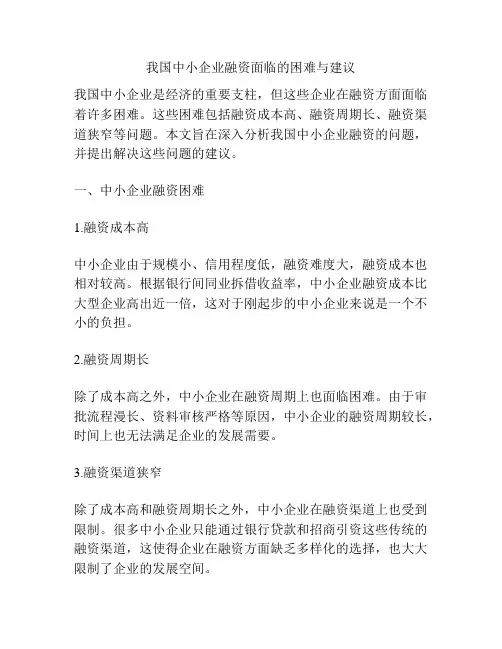 我国中小企业融资面临的困难与建议

我国中小企业是经济的重要支柱，但这些企业在融资方面面临着许多困难。这些困难包括融资成本高、融资周期长、融资渠道狭窄等问题。本文旨在深入分析我国中小企业融资的问题，并提出解决这些问题的建议。

一、中小企业融资困难

1.融资成本高

中小企业由于规模小、信用程度低，融资难度大，融资成本也相对较高。根据银行间同业拆借收益率，中小企业融资成本比大型企业高出近一倍，这对于刚起步的中小企业来说是一个不小的负担。

2.融资周期长

除了成本高之外，中小企业在融资周期上也面临困难。由于审批流程漫长、资料审核严格等原因，中小企业的融资周期较长，时间上也无法满足企业的发展需要。

3.融资渠道狭窄

除了成本高和融资周期长之外，中小企业在融资渠道上也受到限制。很多中小企业只能通过银行贷款和招商引资这些传统的融资渠道，这使得企业在融资方面缺乏多样化的选择，也大大限制了企业的发展空间。